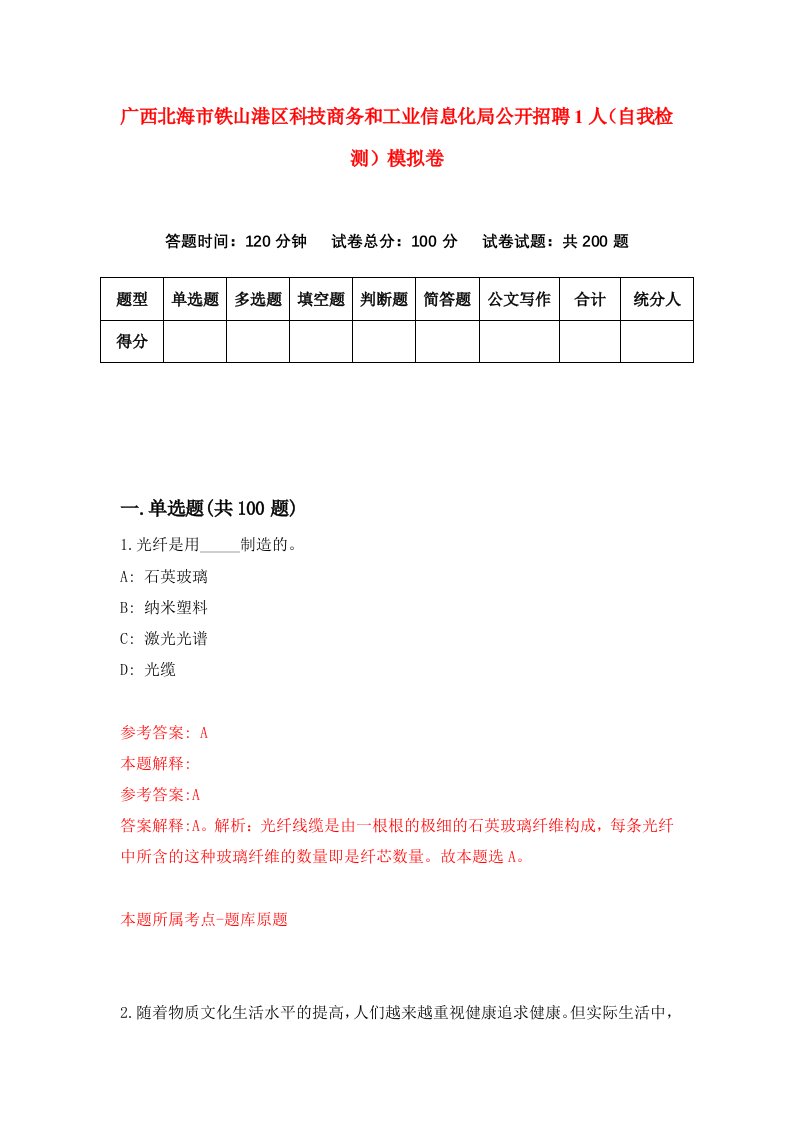 广西北海市铁山港区科技商务和工业信息化局公开招聘1人（自我检测）模拟卷

答题时间：120分钟　试卷总分：100分　试卷试题：共200题

| 题型 | 单选题 | 多选题 | 填空题 | 判断题 | 简答题 | 公文写作 | 合计 | 统分人 |
|---|---|---|---|---|---|---|---|---|
| 得分 | | | | | | | | |

一.单选题(共100题)

1.光纤是用_____制造的。

A: 石英玻璃

B: 纳米塑料

C: 激光光谱

D: 光缆

参考答案: A

本题解释:

参考答案:A

答案解释:A。解析：光纤线缆是由一根根的极细的石英玻璃纤维构成，每条光纤中所含的这种玻璃纤维的数量即是纤芯数量。故本题选A。

本题所属考点-题库原题

2.随着物质文化生活水平的提高，人们越来越重视健康追求健康。但实际生活中，